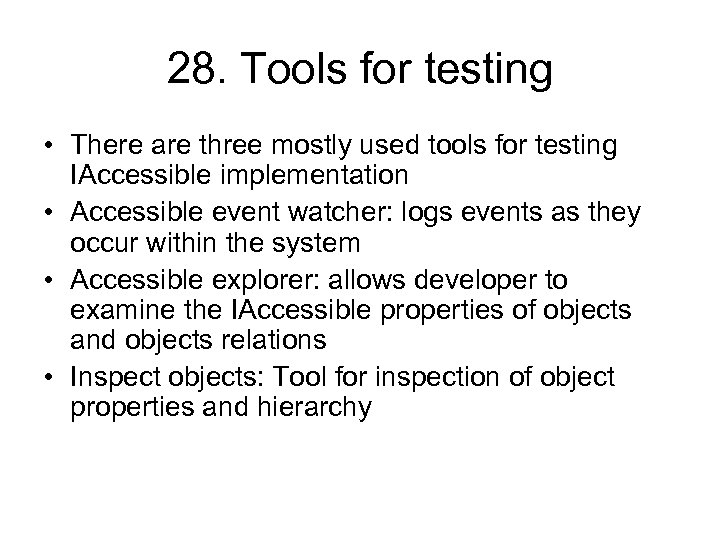 28. Tools for testing

• There are three mostly used tools for testing IAccessible implementation
• Accessible event watcher: logs events as they occur within the system
• Accessible explorer: allows developer to examine the IAccessible properties of objects and objects relations
• Inspect objects: Tool for inspection of object properties and hierarchy